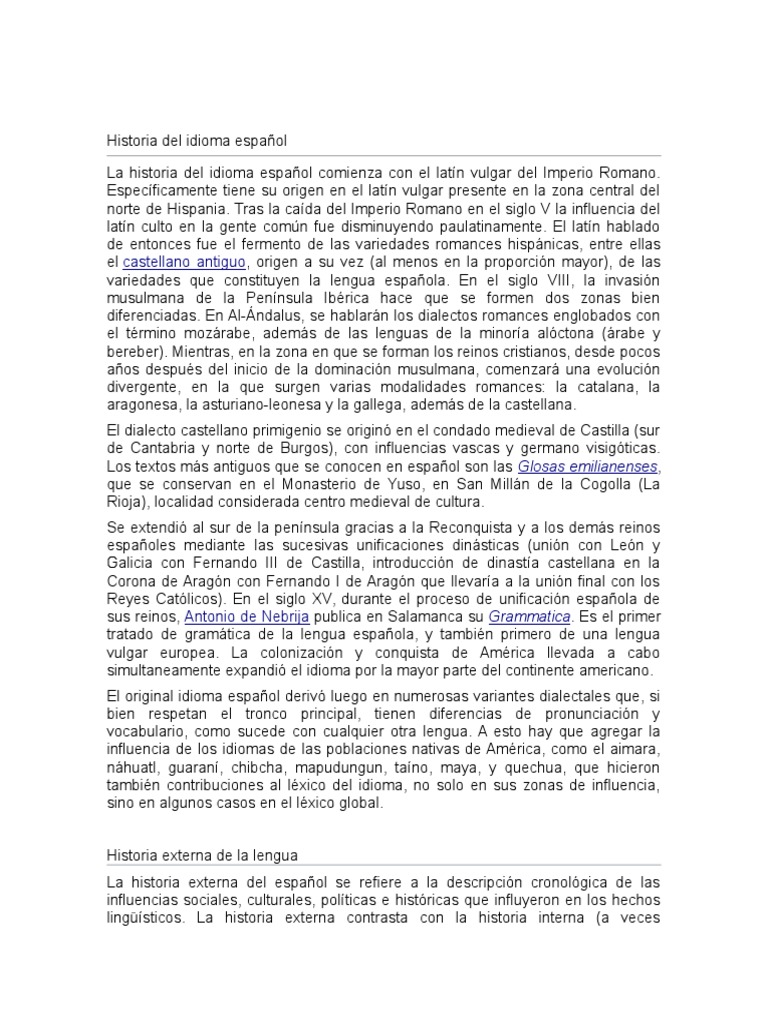 Historia del idioma español

La historia del idioma español comienza con el latín vulgar del Imperio Romano. Específicamente tiene su origen en el latín vulgar presente en la zona central del norte de Hispania. Tras la caída del Imperio Romano en el siglo V la influencia del latín culto en la gente común fue disminuyendo paulatinamente. El latín hablado de entonces fue el fermento de las variedades romances hispánicas, entre ellas el castellano antiguo, origen a su vez (al menos en la proporción mayor), de las variedades que constituyen la lengua española. En el siglo VIII, la invasión musulmana de la Península Ibérica hace que se formen dos zonas bien diferenciadas. En Al-Ándalus, se hablarán los dialectos romances englobados con el término mozárabe, además de las lenguas de la minoría alóctona (árabe y bereber). Mientras, en la zona en que se forman los reinos cristianos, desde pocos años después del inicio de la dominación musulmana, comenzará una evolución divergente, en la que surgen varias modalidades romances: la catalana, la aragonesa, la asturiano-leonesa y la gallega, además de la castellana.

El dialecto castellano primigenio se originó en el condado medieval de Castilla (sur de Cantabria y norte de Burgos), con influencias vascas y germano visigóticas. Los textos más antiguos que se conocen en español son las Glosas emilianenses, que se conservan en el Monasterio de Yuso, en San Millán de la Cogolla (La Rioja), localidad considerada centro medieval de cultura.

Se extendió al sur de la península gracias a la Reconquista y a los demás reinos españoles mediante las sucesivas unificaciones dinásticas (unión con León y Galicia con Fernando III de Castilla, introducción de dinastía castellana en la Corona de Aragón con Fernando I de Aragón que llevaría a la unión final con los Reyes Católicos). En el siglo XV, durante el proceso de unificación española de sus reinos, Antonio de Nebrija publica en Salamanca su Grammatica. Es el primer tratado de gramática de la lengua española, y también primero de una lengua vulgar europea. La colonización y conquista de América llevada a cabo simultaneamente expandió el idioma por la mayor parte del continente americano.

El original idioma español derivó luego en numerosas variantes dialectales que, si bien respetan el tronco principal, tienen diferencias de pronunciación y vocabulario, como sucede con cualquier otra lengua. A esto hay que agregar la influencia de los idiomas de las poblaciones nativas de América, como el aimara, náhuatl, guaraní, chibcha, mapudungun, taíno, maya, y quechua, que hicieron también contribuciones al léxico del idioma, no solo en sus zonas de influencia, sino en algunos casos en el léxico global.

Historia externa de la lengua

La historia externa del español se refiere a la descripción cronológica de las influencias sociales, culturales, políticas e históricas que influyeron en los hechos lingüísticos. La historia externa contrasta con la historia interna (a veces